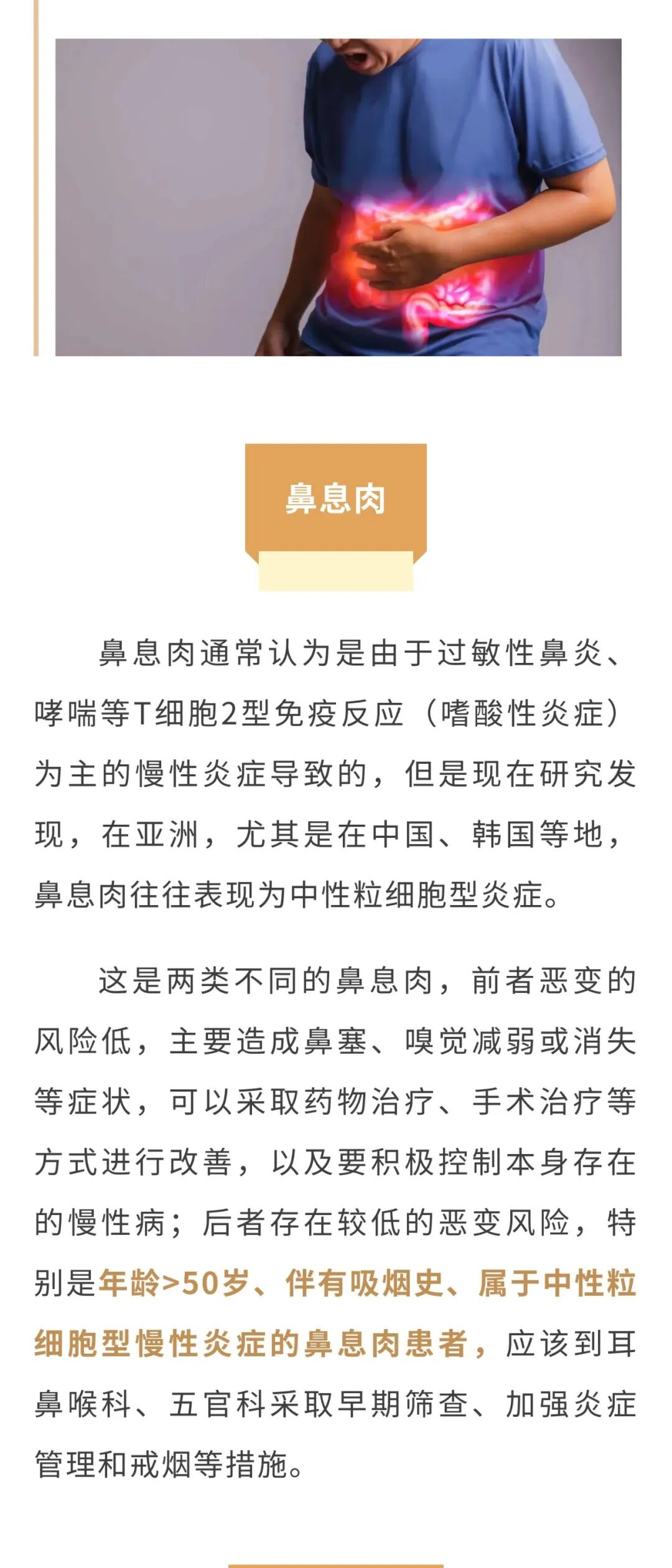 鼻息肉

鼻息肉通常认为是由于过敏性鼻炎、哮喘等T细胞2型免疫反应（嗜酸性炎症）为主的慢性炎症导致的，但是现在研究发现，在亚洲，尤其是在中国、韩国等地，鼻息肉往往表现为中性粒细胞型炎症。

这是两类不同的鼻息肉，前者恶变的风险低，主要造成鼻塞、嗅觉减弱或消失等症状，可以采取药物治疗、手术治疗等方式进行改善，以及要积极控制本身存在的慢性病；后者存在较低的恶变风险，特别是年龄>50岁、伴有吸烟史、属于中性粒细胞型慢性炎症的鼻息肉患者，应该到耳鼻喉科、五官科采取早期筛查、加强炎症管理和戒烟等措施。